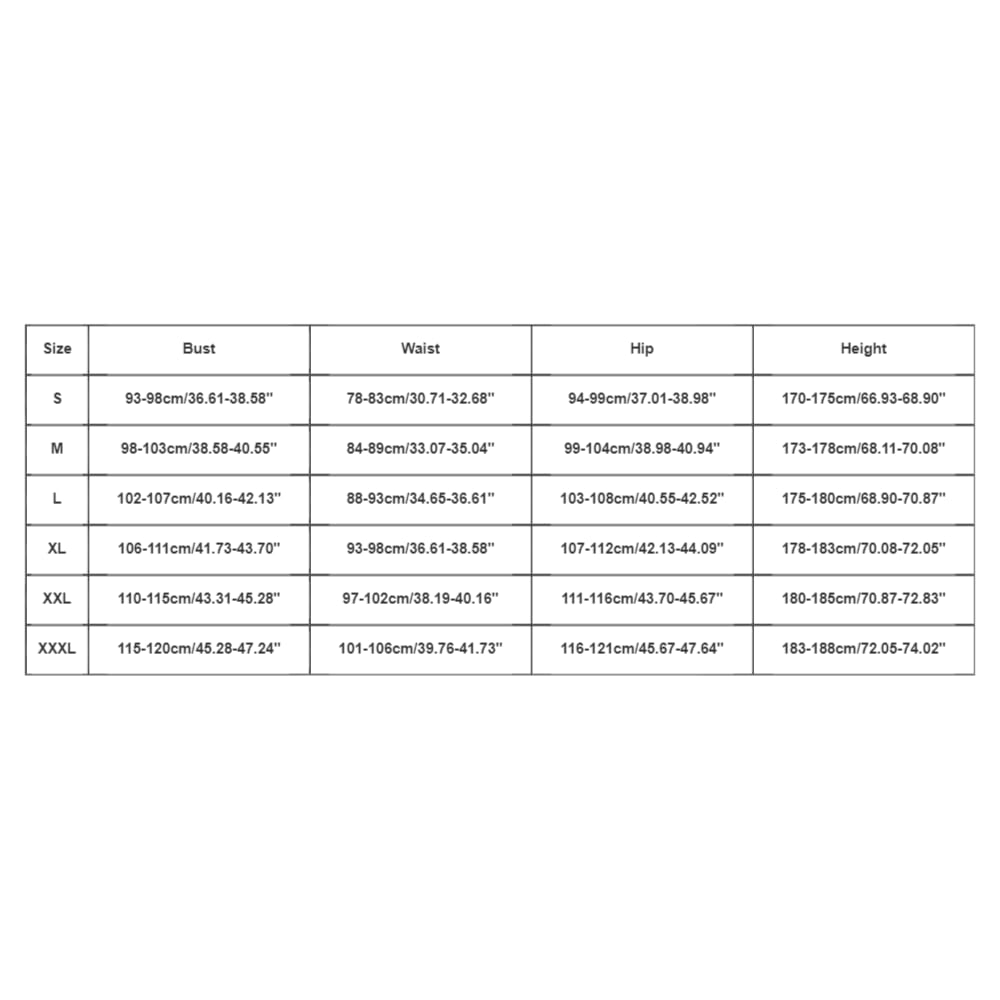 | Size | Bust | Waist | Hip | Height |
|---|---|---|---|---|
| S | 93-98cm/36.61-38.58'' | 78-83cm/30.71-32.68'' | 94-99cm/37.01-38.98'' | 170-175cm/66.93-68.90'' |
| M | 98-103cm/38.58-40.55'' | 84-89cm/33.07-35.04'' | 99-104cm/38.98-40.94'' | 173-178cm/68.11-70.08'' |
| L | 102-107cm/40.16-42.13'' | 88-93cm/34.65-36.61'' | 103-108cm/40.55-42.52'' | 175-180cm/68.90-70.87'' |
| XL | 106-111cm/41.73-43.70'' | 93-98cm/36.61-38.58'' | 107-112cm/42.13-44.09'' | 178-183cm/70.08-72.05'' |
| XXL | 110-115cm/43.31-45.28'' | 97-102cm/38.19-40.16'' | 111-116cm/43.70-45.67'' | 180-185cm/70.87-72.83'' |
| XXXL | 115-120cm/45.28-47.24'' | 101-106cm/39.76-41.73'' | 116-121cm/45.67-47.64'' | 183-188cm/72.05-74.02'' |